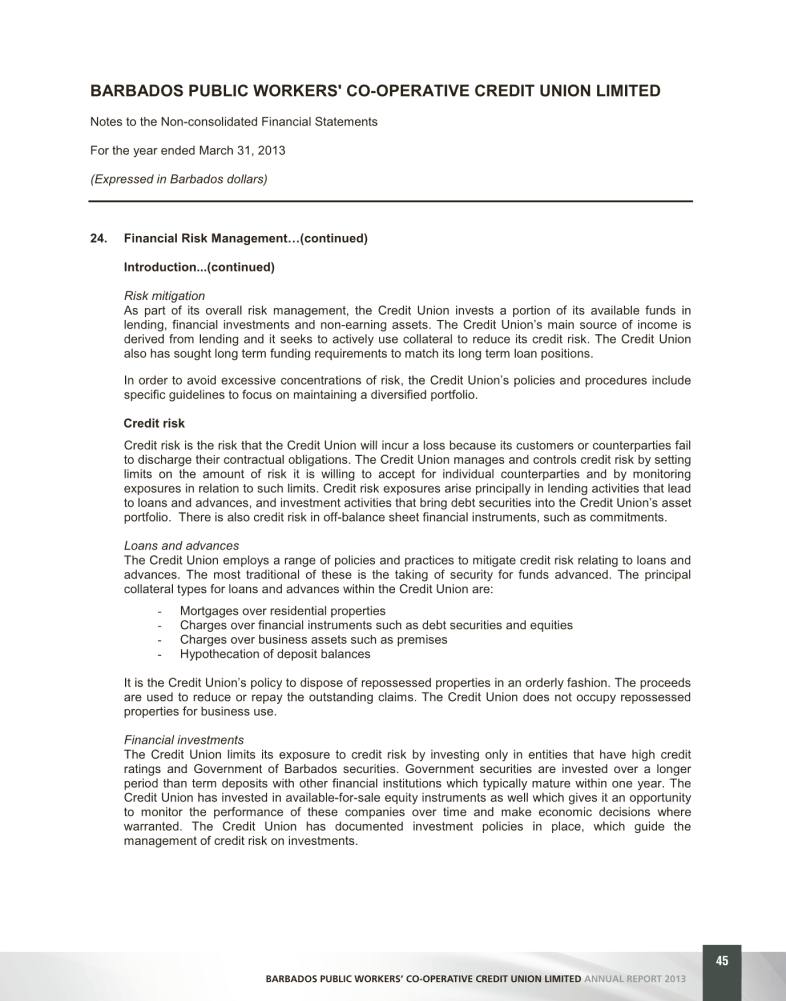 BARBADOS PUBLIC WORKERS' CO-OPERATIVE CREDIT UNION LIMITED

Notes to the Non-consolidated Financial Statements

For the year ended March 31, 2013

(Expressed in Barbados dollars)

24. Financial Risk Management…(continued)

Introduction...(continued)

Risk mitigation
As part of its overall risk management, the Credit Union invests a portion of its available funds in lending, financial investments and non-earning assets. The Credit Union's main source of income is derived from lending and it seeks to actively use collateral to reduce its credit risk. The Credit Union also has sought long term funding requirements to match its long term loan positions.

In order to avoid excessive concentrations of risk, the Credit Union's policies and procedures include specific guidelines to focus on maintaining a diversified portfolio.

Credit risk

Credit risk is the risk that the Credit Union will incur a loss because its customers or counterparties fail to discharge their contractual obligations. The Credit Union manages and controls credit risk by setting limits on the amount of risk it is willing to accept for individual counterparties and by monitoring exposures in relation to such limits. Credit risk exposures arise principally in lending activities that lead to loans and advances, and investment activities that bring debt securities into the Credit Union's asset portfolio. There is also credit risk in off-balance sheet financial instruments, such as commitments.

Loans and advances
The Credit Union employs a range of policies and practices to mitigate credit risk relating to loans and advances. The most traditional of these is the taking of security for funds advanced. The principal collateral types for loans and advances within the Credit Union are:

- Mortgages over residential properties
- Charges over financial instruments such as debt securities and equities
- Charges over business assets such as premises
- Hypothecation of deposit balances

It is the Credit Union's policy to dispose of repossessed properties in an orderly fashion. The proceeds are used to reduce or repay the outstanding claims. The Credit Union does not occupy repossessed properties for business use.

Financial investments
The Credit Union limits its exposure to credit risk by investing only in entities that have high credit ratings and Government of Barbados securities. Government securities are invested over a longer period than term deposits with other financial institutions which typically mature within one year. The Credit Union has invested in available-for-sale equity instruments as well which gives it an opportunity to monitor the performance of these companies over time and make economic decisions where warranted. The Credit Union has documented investment policies in place, which guide the management of credit risk on investments.

45

BARBADOS PUBLIC WORKERS' CO-OPERATIVE CREDIT UNION LIMITED ANNUAL REPORT 2013